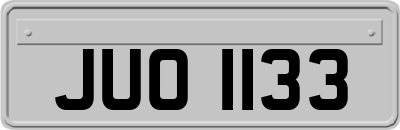 JUO 1133